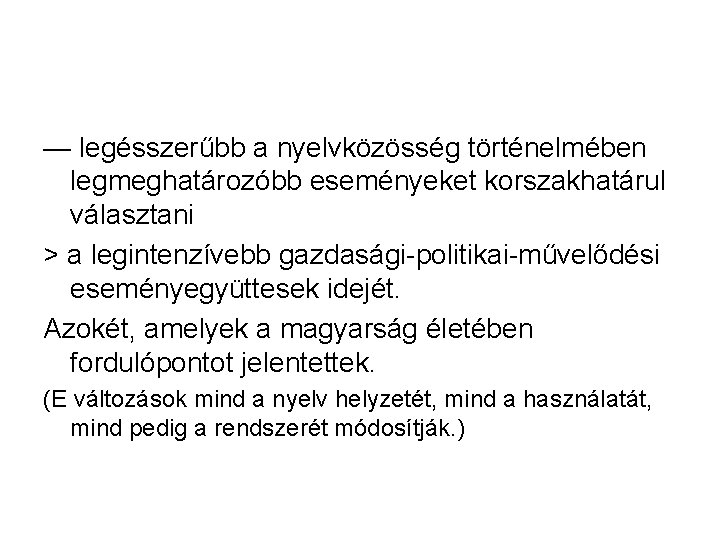 — legésszerűbb a nyelvközösség történelmében legmeghatározóbb eseményeket korszakhatárul választani

> a legintenzívebb gazdasági-politikai-művelődési eseményegyüttesek idejét.

Azokét, amelyek a magyarság életében fordulópontot jelentettek.

(E változások mind a nyelv helyzetét, mind a használatát, mind pedig a rendszerét módosítják.)